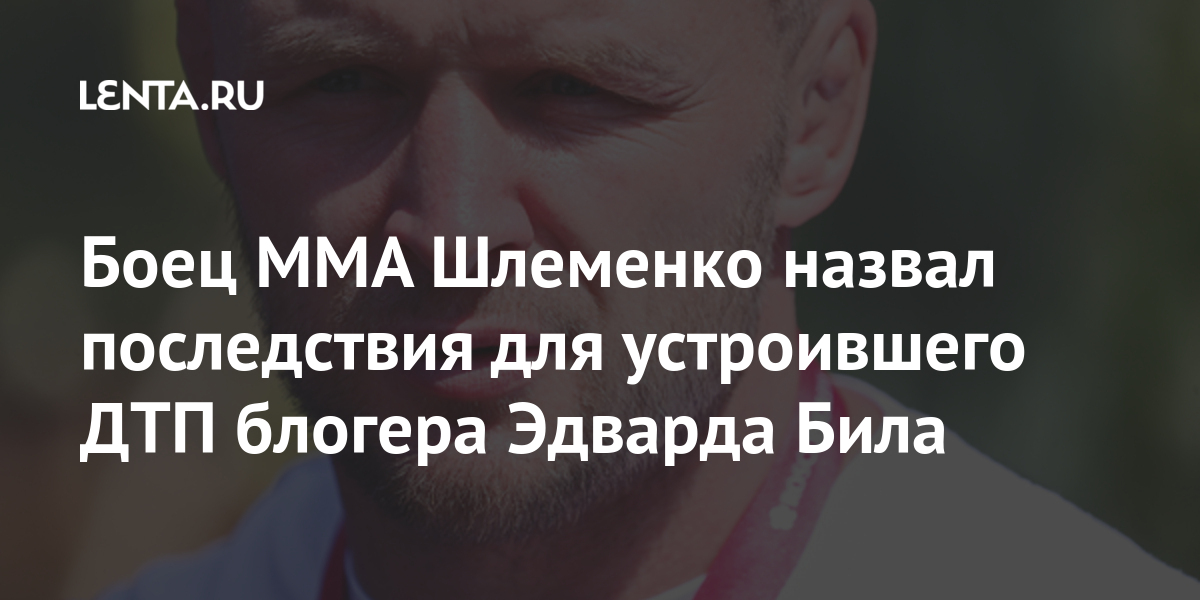 LENTA.RU

Боец ММА Шлеменко назвал последствия для устроившего ДТП блогера Эдварда Била